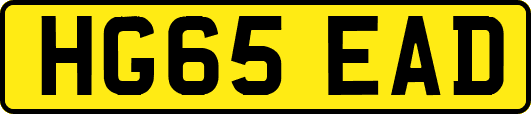 HG65 EAD